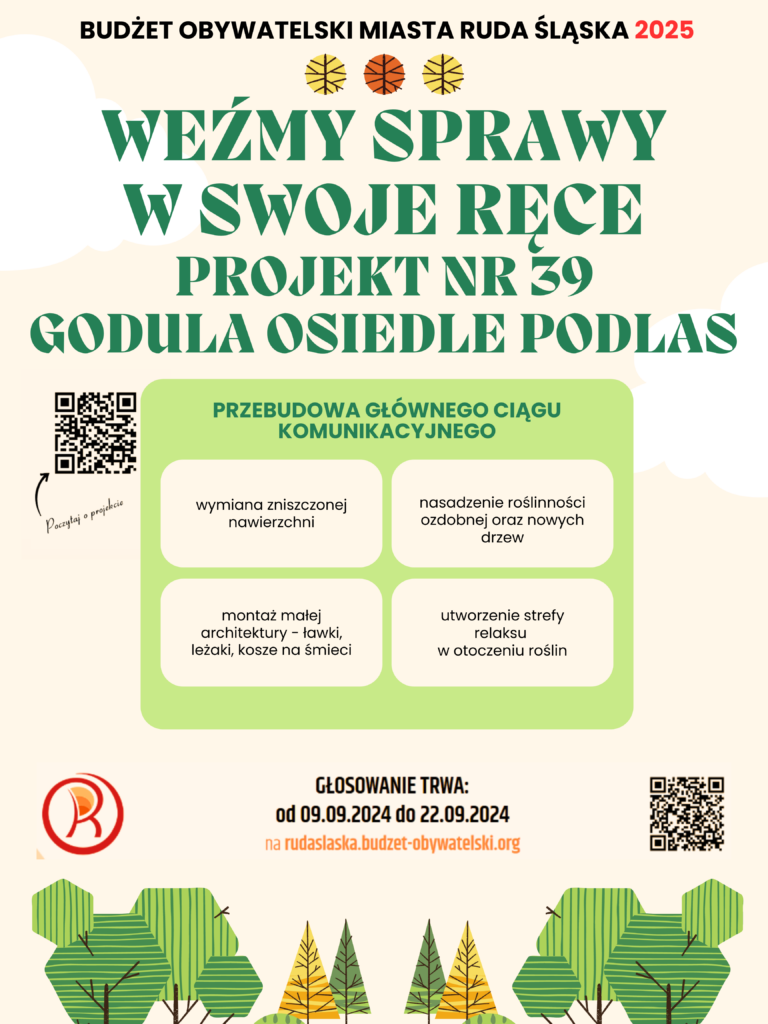 BUDŻET OBYWATELSKI MIASTA RUDA ŚLĄSKA 2025

WEŹMY SPRAWY W SWOJE RĘCE
PROJEKT NR 39
GODULA OSIEDLE PODLAS

Poczytaj o projekcie

PRZEBUDOWA GŁÓWNEGO CIĄGU KOMUNIKACYJNEGO

wymiana zniszczonej nawierzchni

nasadzenie roślinności ozdobnej oraz nowych drzew

montaż małej architektury - ławki, leżaki, kosze na śmieci

utworzenie strefy relaksu w otoczeniu roślin

GŁOSOWANIE TRWA:
od 09.09.2024 do 22.09.2024
na rudaslaska.budzet-obywatelski.org